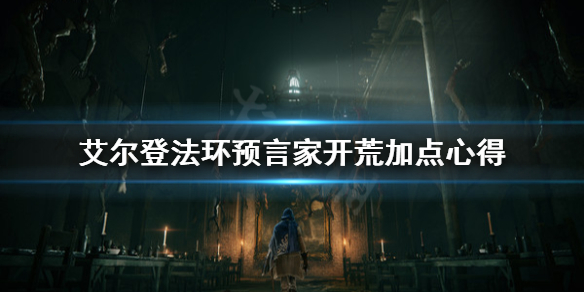 艾尔登法环预言家开荒加点心得